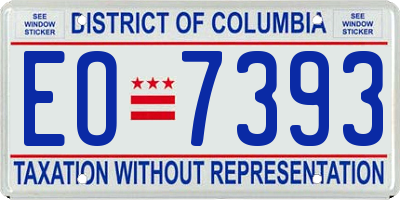 SEE WINDOW STICKER

DISTRICT OF COLUMBIA

SEE WINDOW STICKER

EO 7393

TAXATION WITHOUT REPRESENTATION